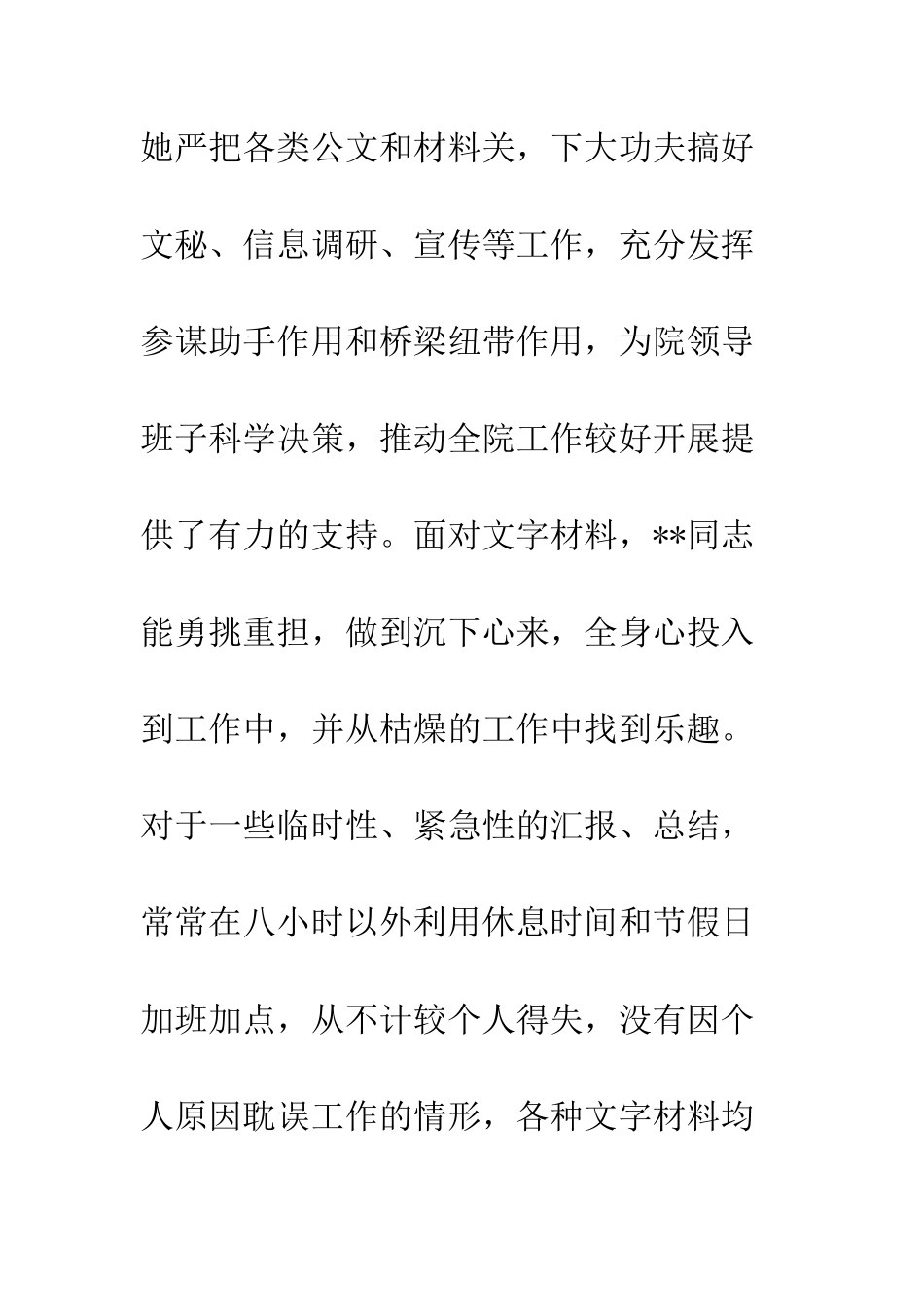 她严把各类公文和材料关，下大功夫搞好文秘、信息调研、宣传等工作，充分发挥参谋助手作用和桥梁纽带作用，为院领导班子科学决策，推动全院工作较好开展提供了有力的支持。面对文字材料，**同志能勇挑重担，做到沉下心来，全身心投入到工作中，并从枯燥的工作中找到乐趣。对于一些临时性、紧急性的汇报、总结，常常在八小时以外利用休息时间和节假日加班加点，从不计较个人得失，没有因个人原因耽误工作的情形，各种文字材料均